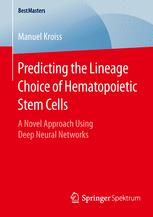 BestMasters

Manuel Kroiss

Predicting the Lineage Choice of Hematopoietic Stem Cells

A Novel Approach Using Deep Neural Networks

Springer Spektrum